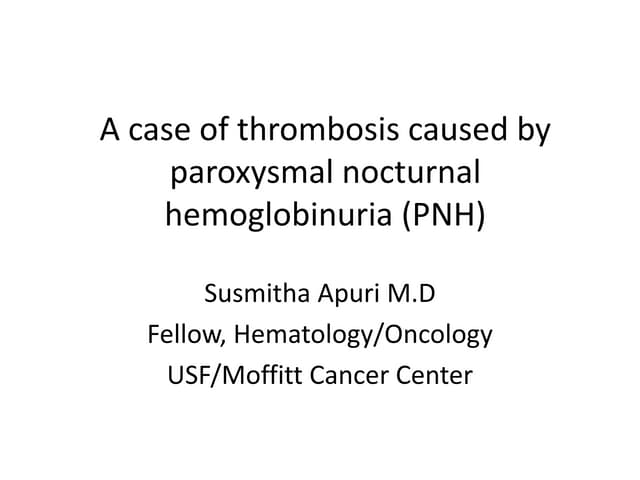 A case of thrombosis caused by paroxysmal nocturnal hemoglobinuria (PNH)

Susmitha Apuri M.D
Fellow, Hematology/Oncology
USF/Moffitt Cancer Center